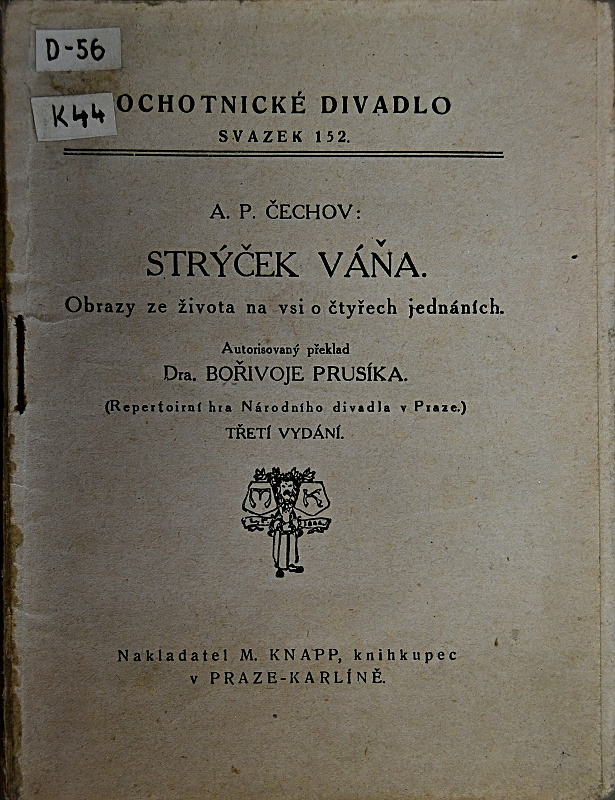 D-56

K44

OCHOTNICKÉ DIVADLO
SVAZEK 152.

A. P. ČECHOV:

STRÝČEK VÁŇA.

Obrazy ze života na vsi o čtyřech jednáních.

Autorisovaný překlad
Dra. BOŘIVOJE PRUSÍKA.

(Repertoirní hra Národního divadla v Praze.)
TŘETÍ VYDÁNÍ.

M K

Nakladatel M. KNAPP, knihkupec
v PRAZE-KARLÍNĚ.